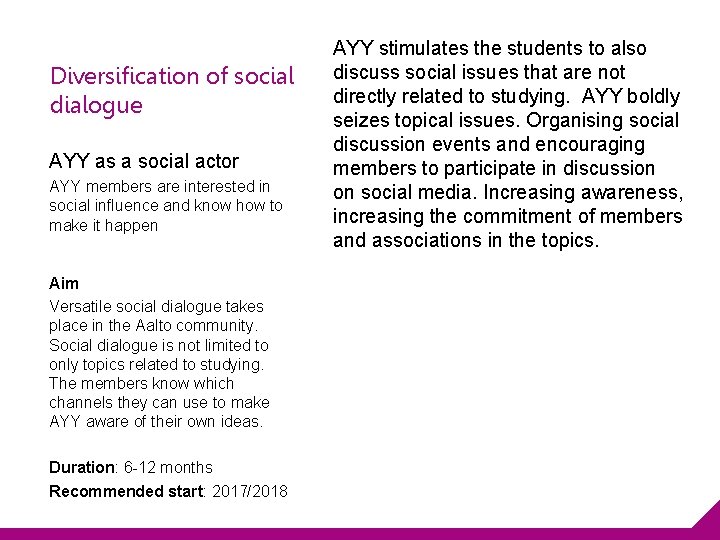 Diversification of social dialogue

AYY as a social actor

AYY members are interested in social influence and know how to make it happen

Aim

Versatile social dialogue takes place in the Aalto community. Social dialogue is not limited to only topics related to studying. The members know which channels they can use to make AYY aware of their own ideas.

Duration: 6-12 months

Recommended start: 2017/2018

AYY stimulates the students to also discuss social issues that are not directly related to studying. AYY boldly seizes topical issues. Organising social discussion events and encouraging members to participate in discussion on social media. Increasing awareness, increasing the commitment of members and associations in the topics.